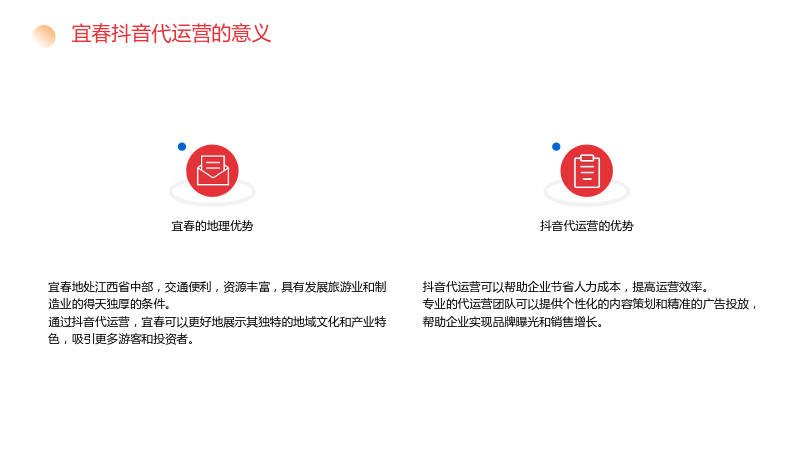 宜春抖音代运营的意义

宜春的地理优势

宜春地处江西省中部，交通便利，资源丰富，具有发展旅游业和制造业的得天独厚的条件。
通过抖音代运营，宜春可以更好地展示其独特的地域文化和产业特色，吸引更多游客和投资者。

抖音代运营的优势

抖音代运营可以帮助企业节省人力成本，提高运营效率。
专业的代运营团队可以提供个性化的内容策划和精准的广告投放，帮助企业实现品牌曝光和销售增长。